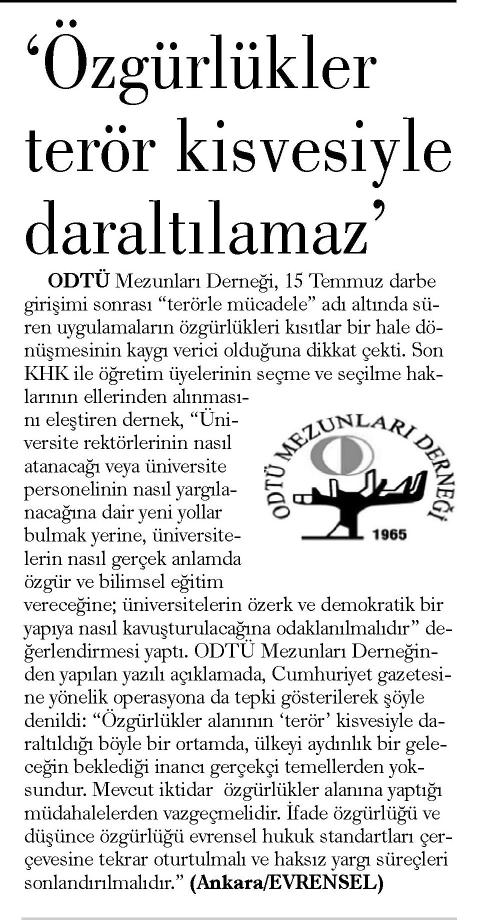 ‘Özgürlükler terör kisvesiyle daraltılamaz’

ODTÜ Mezunları Derneği, 15 Temmuz darbe girişimi sonrası “terörle mücadele” adı altında süren uygulamaların özgürlükleri kısıtlar bir hale dönüşmesinin kaygı verici olduğuna dikkat çekti. Son KHK ile öğretim üyelerinin seçme ve seçilme haklarının ellerinden alınmasını eleştiren dernek, “Üniversite rektörlerinin nasıl atanacağı veya üniversite personelinin nasıl yargılanacağına dair yeni yollar bulmak yerine, üniversitelerin nasıl gerçek anlamda özgür ve bilimsel eğitim vereceğine; üniversitelerin özerk ve demokratik bir yapıya nasıl kavuşturulacağına odaklanılmalıdır” değerlendirmesi yaptı. ODTÜ Mezunları Derneğinden yapılan yazılı açıklamada, Cumhuriyet gazetesine yönelik operasyona da tepki gösterilerek şöyle denildi: “Özgürlükler alanının ‘terör’ kisvesiyle daraltıldığı böyle bir ortamda, ülkeyi aydınlık bir geleceğin beklediği inancı gerçekçi temellerden yoksundur. Mevcut iktidar özgürlükler alanına yaptığı müdahalelerden vazgeçmelidir. İfade özgürlüğü ve düşünce özgürlüğü evrensel hukuk standartları çerçevesine tekrar oturtulmalı ve haksız yargı süreçleri sonlandırılmalıdır.” (Ankara/EVRENSEL)

ODTÜ MEZUNLARI DERNEĞİ
1965